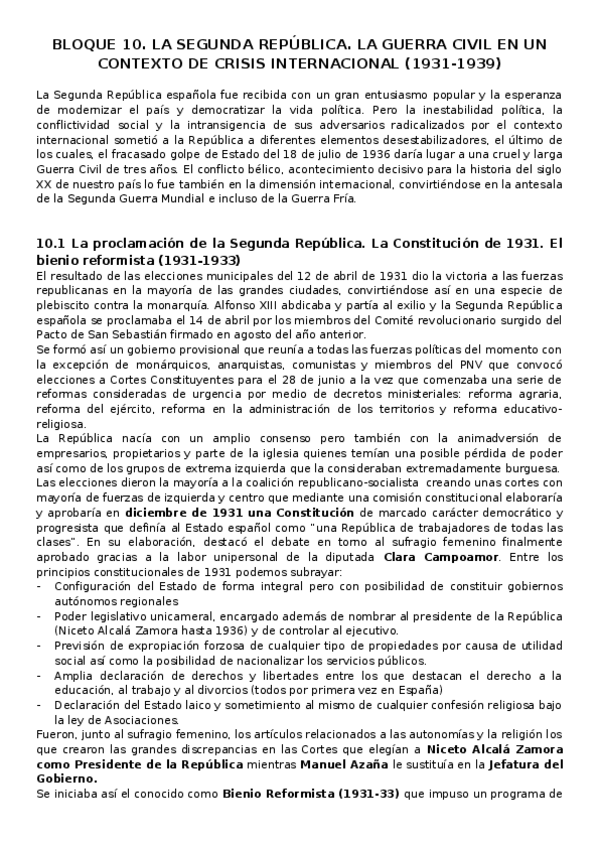 BLOQUE 10. LA SEGUNDA REPÚBLICA. LA GUERRA CIVIL EN UN CONTEXTO DE CRISIS INTERNACIONAL (1931-1939)

La Segunda República española fue recibida con un gran entusiasmo popular y la esperanza de modernizar el país y democratizar la vida política. Pero la inestabilidad política, la conflictividad social y la intransigencia de sus adversarios radicalizados por el contexto internacional sometió a la República a diferentes elementos desestabilizadores, el último de los cuales, el fracasado golpe de Estado del 18 de julio de 1936 daría lugar a una cruel y larga Guerra Civil de tres años. El conflicto bélico, acontecimiento decisivo para la historia del siglo XX de nuestro país lo fue también en la dimensión internacional, convirtiéndose en la antesala de la Segunda Guerra Mundial e incluso de la Guerra Fría.

10.1 La proclamación de la Segunda República. La Constitución de 1931. El bienio reformista (1931-1933)

El resultado de las elecciones municipales del 12 de abril de 1931 dio la victoria a las fuerzas republicanas en la mayoría de las grandes ciudades, convirtiéndose así en una especie de plebiscito contra la monarquía. Alfonso XIII abdicaba y partía al exilio y la Segunda República española se proclamaba el 14 de abril por los miembros del Comité revolucionario surgido del Pacto de San Sebastián firmado en agosto del año anterior.
Se formó así un gobierno provisional que reunía a todas las fuerzas políticas del momento con la excepción de monárquicos, anarquistas, comunistas y miembros del PNV que convocó elecciones a Cortes Constituyentes para el 28 de junio a la vez que comenzaba una serie de reformas consideradas de urgencia por medio de decretos ministeriales: reforma agraria, reforma del ejército, reforma en la administración de los territorios y reforma educativo-religiosa.
La República nacía con un amplio consenso pero también con la animadversión de empresarios, propietarios y parte de la iglesia quienes temían una posible pérdida de poder así como de los grupos de extrema izquierda que la consideraban extremadamente burguesa.
Las elecciones dieron la mayoría a la coalición republicano-socialista creando unas cortes con mayoría de fuerzas de izquierda y centro que mediante una comisión constitucional elaboraría y aprobaría en diciembre de 1931 una Constitución de marcado carácter democrático y progresista que definía al Estado español como "una República de trabajadores de todas las clases". En su elaboración, destacó el debate en torno al sufragio femenino finalmente aprobado gracias a la labor unipersonal de la diputada Clara Campoamor. Entre los principios constitucionales de 1931 podemos subrayar:
- Configuración del Estado de forma integral pero con posibilidad de constituir gobiernos autónomos regionales
- Poder legislativo unicameral, encargado además de nombrar al presidente de la República (Niceto Alcalá Zamora hasta 1936) y de controlar al ejecutivo.
- Previsión de expropiación forzosa de cualquier tipo de propiedades por causa de utilidad social así como la posibilidad de nacionalizar los servicios públicos.
- Amplia declaración de derechos y libertades entre los que destacan el derecho a la educación, al trabajo y al divorcios (todos por primera vez en España)
- Declaración del Estado laico y sometimiento al mismo de cualquier confesión religiosa bajo la ley de Asociaciones.
Fueron, junto al sufragio femenino, los artículos relacionados a las autonomías y la religión los que crearon las grandes discrepancias en las Cortes que elegían a Niceto Alcalá Zamora como Presidente de la República mientras Manuel Azaña le sustituía en la Jefatura del Gobierno.
Se iniciaba así el conocido como Bienio Reformista (1931-33) que impuso un programa de